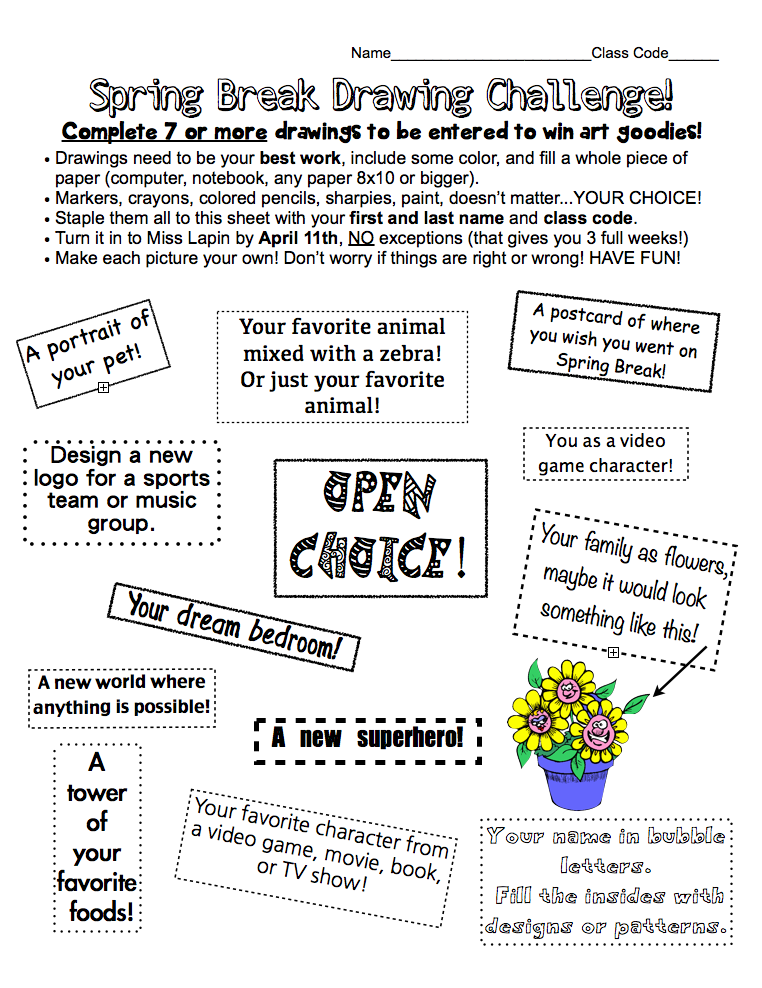 Name________________________Class Code______

Spring Break Drawing Challenge!

Complete 7 or more drawings to be entered to win art goodies!

• Drawings need to be your best work, include some color, and fill a whole piece of paper (computer, notebook, any paper 8x10 or bigger).
• Markers, crayons, colored pencils, sharpies, paint, doesn't matter...YOUR CHOICE!
• Staple them all to this sheet with your first and last name and class code.
• Turn it in to Miss Lapin by April 11th, NO exceptions (that gives you 3 full weeks!)
• Make each picture your own! Don't worry if things are right or wrong! HAVE FUN!

A portrait of your pet!

Your favorite animal mixed with a zebra! Or just your favorite animal!

A postcard of where you wish you went on Spring Break!

Design a new logo for a sports team or music group.

OPEN CHOICE!

You as a video game character!

Your family as flowers, maybe it would look something like this!

Your dream bedroom!

A new world where anything is possible!

A new superhero!

A tower of your favorite foods!

Your favorite character from a video game, movie, book, or TV show!

Your name in bubble letters. Fill the insides with designs or patterns.